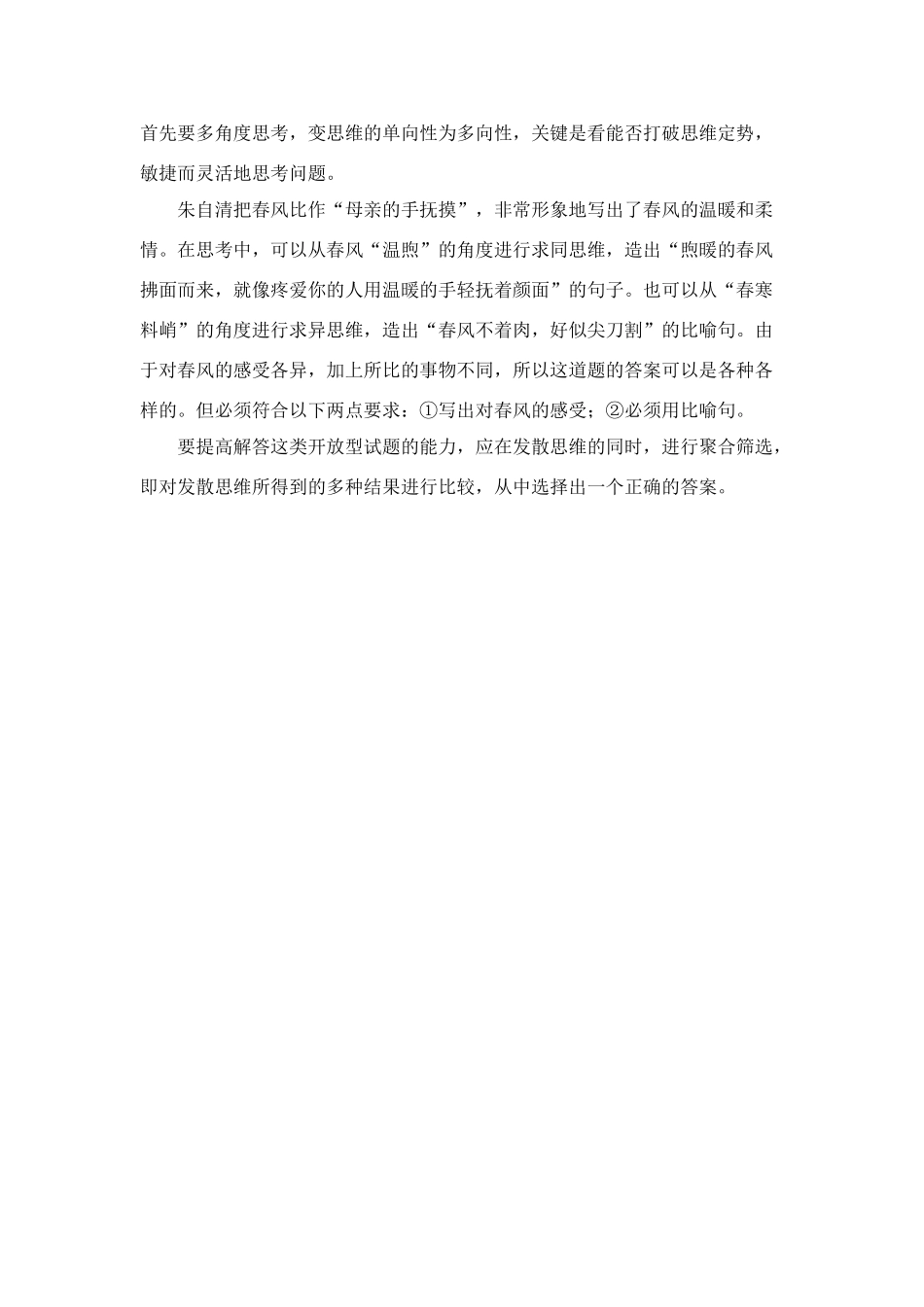 首先要多角度思考，变思维的单向性为多向性，关键是看能否打破思维定势，敏捷而灵活地思考问题。

朱自清把春风比作“母亲的手抚摸”，非常形象地写出了春风的温暖和柔情。在思考中，可以从春风“温煦”的角度进行求同思维，造出“煦暖的春风拂面而来，就像疼爱你的人用温暖的手轻抚着颜面”的句子。也可以从“春寒料峭”的角度进行求异思维，造出“春风不着肉，好似尖刀割”的比喻句。由于对春风的感受各异，加上所比的事物不同，所以这道题的答案可以是各种各样的。但必须符合以下两点要求：①写出对春风的感受；②必须用比喻句。

要提高解答这类开放型试题的能力，应在发散思维的同时，进行聚合筛选，即对发散思维所得到的多种结果进行比较，从中选择出一个正确的答案。